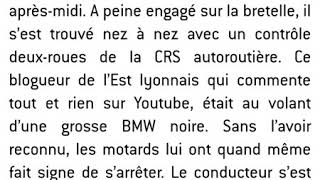 après-midi. A peine engagé sur la bretelle, il s'est trouvé nez à nez avec un contrôle deux-roues de la CRS autoroutière. Ce blogueur de l'Est lyonnais qui commente tout et rien sur Youtube, était au volant d'une grosse BMW noire. Sans l'avoir reconnu, les motards lui ont quand même fait signe de s'arrêter. Le conducteur s'est